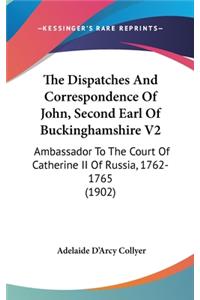 —KESSINGER'S RARE REPRINTS—

The Dispatches And Correspondence Of John, Second Earl Of Buckinghamshire V2

Ambassador To The Court Of Catherine II Of Russia, 1762-1765
(1902)

Adelaide D'Arcy Collyer